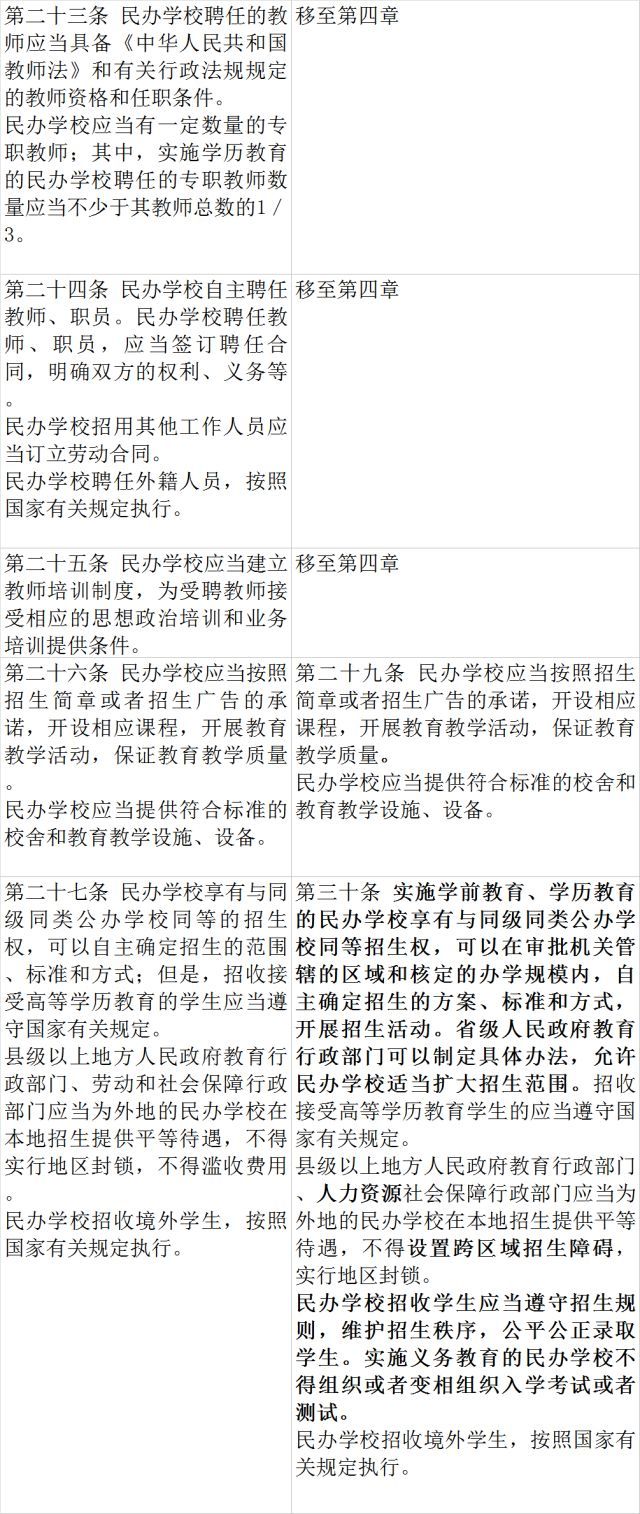 | | |
|---|---|
| 第二十三条 民办学校聘任的教师应当具备《中华人民共和国教师法》和有关行政法规规定的教师资格和任职条件。<br>民办学校应当有一定数量的专职教师；其中，实施学历教育的民办学校聘任的专职教师数量应当不少于其教师总数的1／3。 | 移至第四章 |
| 第二十四条 民办学校自主聘任教师、职员。民办学校聘任教师、职员，应当签订聘任合同，明确双方的权利、义务等。<br>民办学校招用其他工作人员应当订立劳动合同。<br>民办学校聘任外籍人员，按照国家有关规定执行。 | 移至第四章 |
| 第二十五条 民办学校应当建立教师培训制度，为受聘教师接受相应的思想政治培训和业务培训提供条件。 | 移至第四章 |
| 第二十六条 民办学校应当按照招生简章或者招生广告的承诺，开设相应课程，开展教育教学活动，保证教育教学质量。<br>民办学校应当提供符合标准的校舍和教育教学设施、设备。 | 第二十九条 民办学校应当按照招生简章或者招生广告的承诺，开设相应课程，开展教育教学活动，保证教育教学质量。<br>民办学校应当提供符合标准的校舍和教育教学设施、设备。 |
| 第二十七条 民办学校享有与同级同类公办学校同等的招生权，可以自主确定招生的范围、标准和方式；但是，招收接受高等学历教育的学生应当遵守国家有关规定。<br>县级以上地方人民政府教育行政部门、劳动和社会保障行政部门应当为外地的民办学校在本地招生提供平等待遇，不得实行地区封锁，不得滥收费用。<br>民办学校招收境外学生，按照国家有关规定执行。 | 第三十条 实施学前教育、学历教育的民办学校享有与同级同类公办学校同等招生权，可以在审批机关管辖的区域和核定的办学规模内，自主确定招生的方案、标准和方式，开展招生活动。省级人民政府教育行政部门可以制定具体办法，允许民办学校适当扩大招生范围。招收接受高等学历教育学生的应当遵守国家有关规定。<br>县级以上地方人民政府教育行政部门、人力资源社会保障行政部门应当为外地的民办学校在本地招生提供平等待遇，不得设置跨区域招生障碍，实行地区封锁。<br>民办学校招收学生应当遵守招生规则，维护招生秩序，公平公正录取学生。实施义务教育的民办学校不得组织或者变相组织入学考试或者测试。<br>民办学校招收境外学生，按照国家有关规定执行。 |